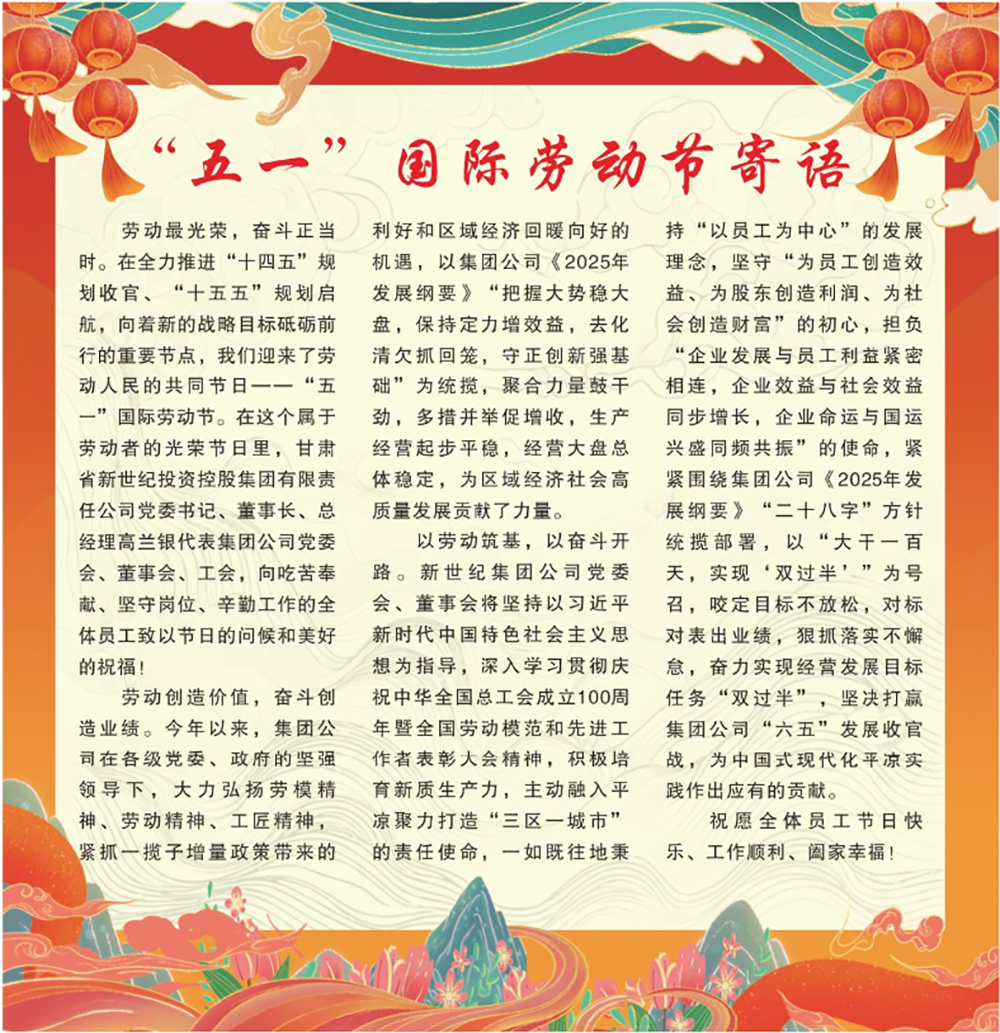 “五一”国际劳动节寄语

劳动最光荣，奋斗正当时。在全力推进“十四五”规划收官、“十五五”规划启航，向着新的战略目标砥砺前行的重要节点，我们迎来了劳动人民的共同节日——“五一”国际劳动节。在这个属于劳动者的光荣节日里，甘肃省新世纪投资控股集团有限责任公司党委书记、董事长、总经理高兰银代表集团公司党委会、董事会、工会，向吃苦奉献、坚守岗位、辛勤工作的全体员工致以节日的问候和美好的祝福！

劳动创造价值，奋斗创造业绩。今年以来，集团公司在各级党委、政府的坚强领导下，大力弘扬劳模精神、劳动精神、工匠精神，紧抓一揽子增量政策带来的利好和区域经济回暖向好的机遇，以集团公司《2025年发展纲要》“把握大势稳大盘，保持定力增效益，去化清欠抓回笼，守正创新强基础”为统揽，聚合力量鼓干劲，多措并举促增收，生产经营起步平稳，经营大盘总体稳定，为区域经济社会高质量发展贡献了力量。

以劳动筑基，以奋斗开路。新世纪集团公司党委会、董事会将坚持以习近平新时代中国特色社会主义思想为指导，深入学习贯彻庆祝中华全国总工会成立100周年暨全国劳动模范和先进工作者表彰大会精神，积极培育新质生产力，主动融入平凉聚力打造“三区一城市”的责任使命，一如既往地秉持“以员工为中心”的发展理念，坚守“为员工创造效益、为股东创造利润、为社会创造财富”的初心，担负“企业发展与员工利益紧密相连，企业效益与社会效益同步增长，企业命运与国运兴盛同频共振”的使命，紧紧围绕集团公司《2025年发展纲要》“二十八字”方针统揽部署，以“大干一百天，实现‘双过半’”为号召，咬定目标不放松，对标对表出业绩，狠抓落实不懈怠，奋力实现经营发展目标任务“双过半”，坚决打赢集团公司“六五”发展收官战，为中国式现代化平凉实践作出应有的贡献。

祝愿全体员工节日快乐、工作顺利、阖家幸福！